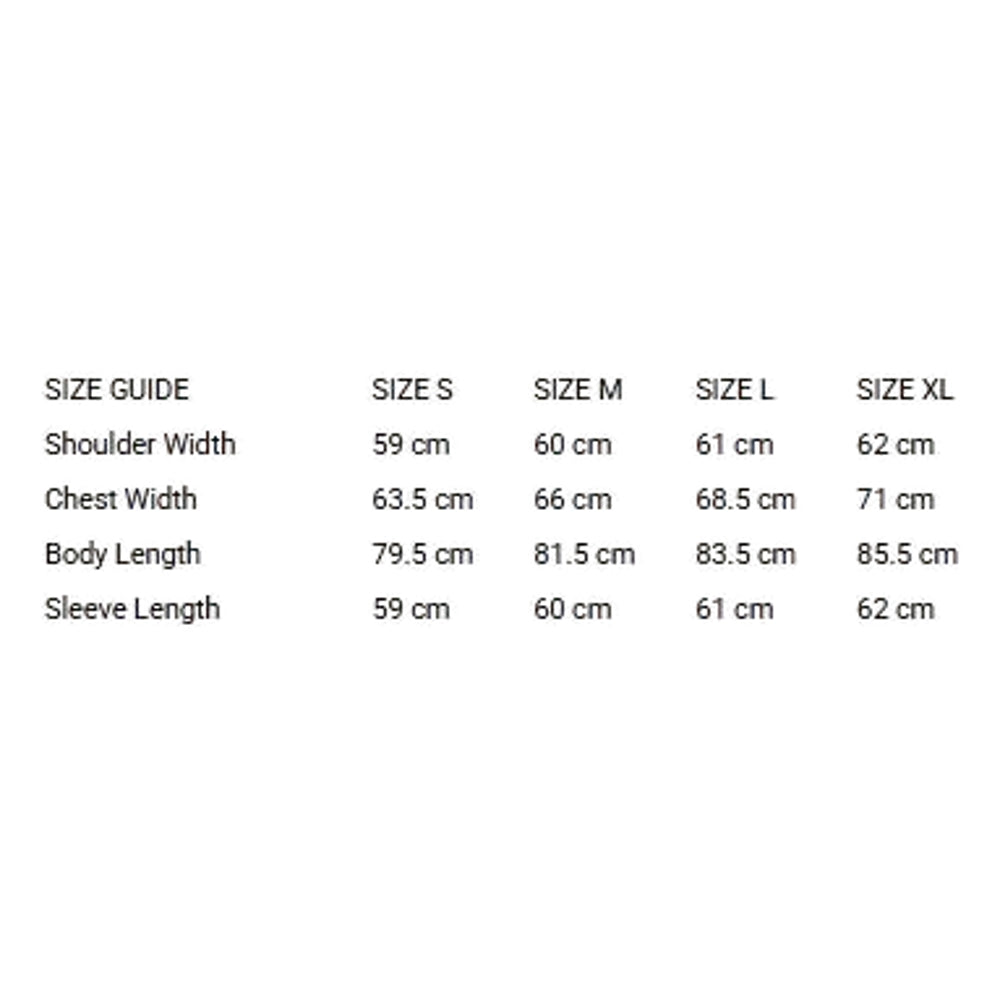 | SIZE GUIDE | SIZE S | SIZE M | SIZE L | SIZE XL |
|---|---|---|---|---|
| Shoulder Width | 59 cm | 60 cm | 61 cm | 62 cm |
| Chest Width | 63.5 cm | 66 cm | 68.5 cm | 71 cm |
| Body Length | 79.5 cm | 81.5 cm | 83.5 cm | 85.5 cm |
| Sleeve Length | 59 cm | 60 cm | 61 cm | 62 cm |